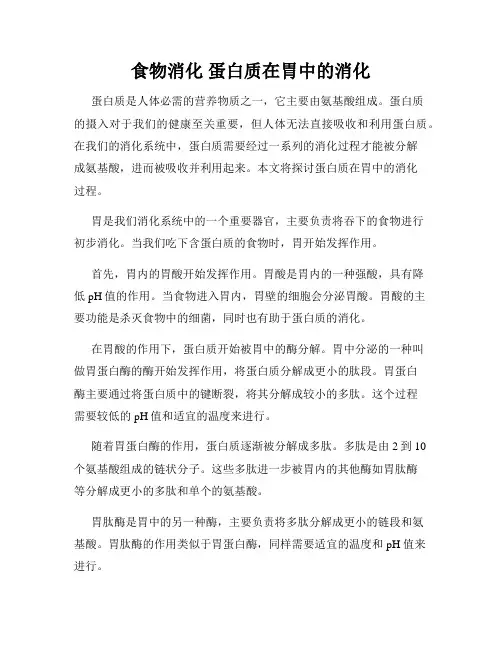 食物消化 蛋白质在胃中的消化

蛋白质是人体必需的营养物质之一，它主要由氨基酸组成。蛋白质的摄入对于我们的健康至关重要，但人体无法直接吸收和利用蛋白质。在我们的消化系统中，蛋白质需要经过一系列的消化过程才能被分解成氨基酸，进而被吸收并利用起来。本文将探讨蛋白质在胃中的消化过程。

胃是我们消化系统中的一个重要器官，主要负责将吞下的食物进行初步消化。当我们吃下含蛋白质的食物时，胃开始发挥作用。

首先，胃内的胃酸开始发挥作用。胃酸是胃内的一种强酸，具有降低 pH 值的作用。当食物进入胃内，胃壁的细胞会分泌胃酸。胃酸的主要功能是杀灭食物中的细菌，同时也有助于蛋白质的消化。

在胃酸的作用下，蛋白质开始被胃中的酶分解。胃中分泌的一种叫做胃蛋白酶的酶开始发挥作用，将蛋白质分解成更小的肽段。胃蛋白酶主要通过将蛋白质中的键断裂，将其分解成较小的多肽。这个过程需要较低的 pH 值和适宜的温度来进行。

随着胃蛋白酶的作用，蛋白质逐渐被分解成多肽。多肽是由 2 到 10 个氨基酸组成的链状分子。这些多肽进一步被胃内的其他酶如胃肽酶等分解成更小的多肽和单个的氨基酸。

胃肽酶是胃中的另一种酶，主要负责将多肽分解成更小的链段和氨基酸。胃肽酶的作用类似于胃蛋白酶，同样需要适宜的温度和 pH 值来进行。